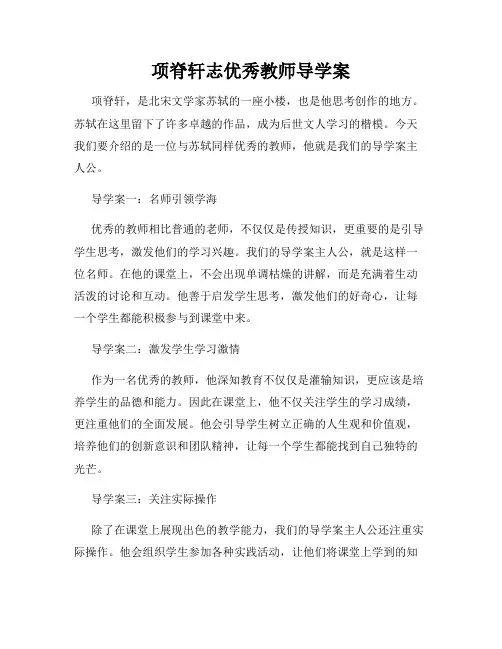 项脊轩志优秀教师导学案

项脊轩，是北宋文学家苏轼的一座小楼，也是他思考创作的地方。苏轼在这里留下了许多卓越的作品，成为后世文人学习的楷模。今天我们要介绍的是一位与苏轼同样优秀的教师，他就是我们的导学案主人公。

导学案一：名师引领学海

优秀的教师相比普通的老师，不仅仅是传授知识，更重要的是引导学生思考，激发他们的学习兴趣。我们的导学案主人公，就是这样一位名师。在他的课堂上，不会出现单调枯燥的讲解，而是充满着生动活泼的讨论和互动。他善于启发学生思考，激发他们的好奇心，让每一个学生都能积极参与到课堂中来。

导学案二：激发学生学习激情

作为一名优秀的教师，他深知教育不仅仅是灌输知识，更应该是培养学生的品德和能力。因此在课堂上，他不仅关注学生的学习成绩，更注重他们的全面发展。他会引导学生树立正确的人生观和价值观，培养他们的创新意识和团队精神，让每一个学生都能找到自己独特的光芒。

导学案三：关注实际操作

除了在课堂上展现出色的教学能力，我们的导学案主人公还注重实际操作。他会组织学生参加各种实践活动，让他们将课堂上学到的知